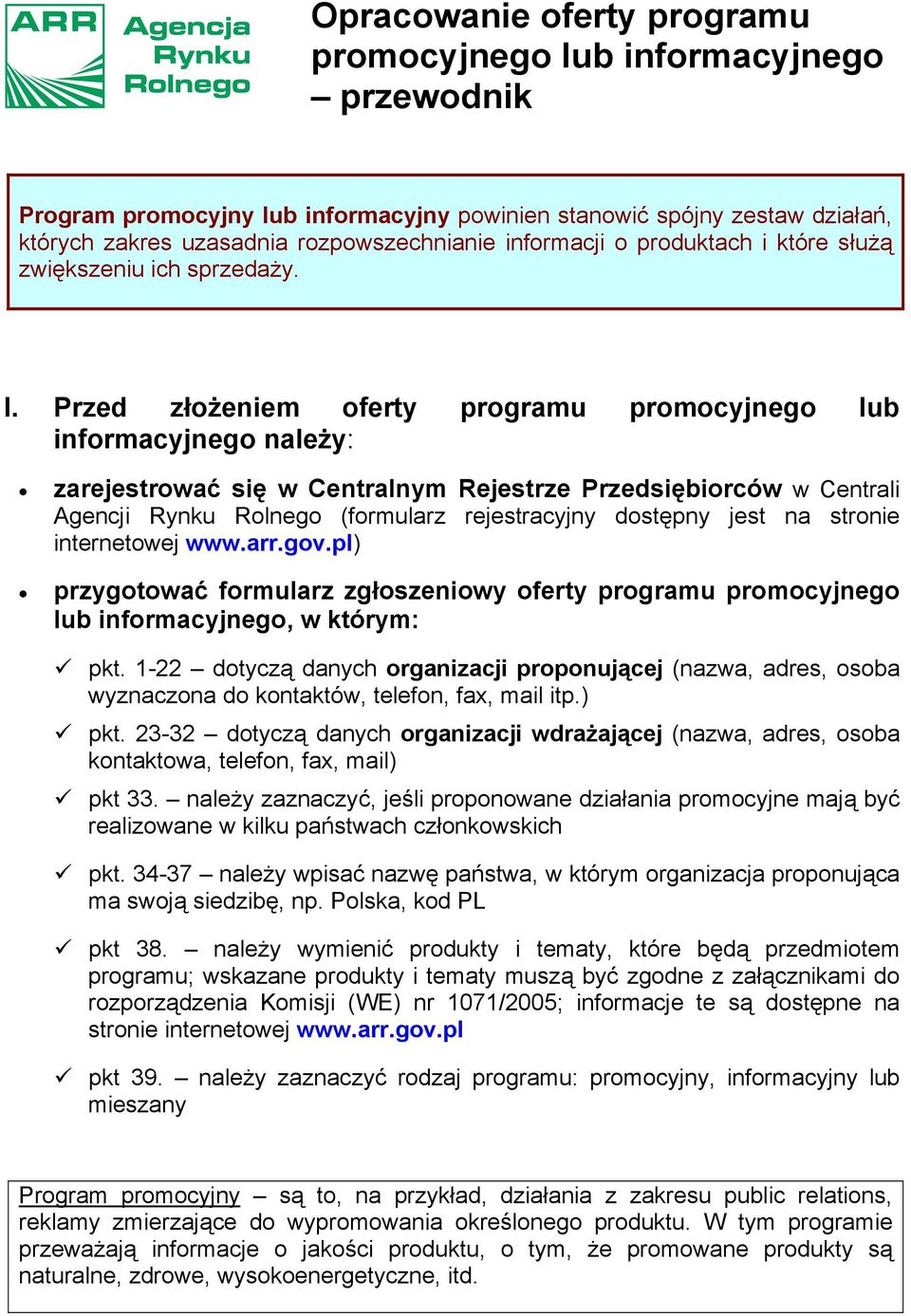 ARR Agencja Rynku Rolnego

Opracowanie oferty programu promocyjnego lub informacyjnego – przewodnik

Program promocyjny lub informacyjny powinien stanowić spójny zestaw działań, których zakres uzasadnia rozpowszechnianie informacji o produktach i które służą zwiększeniu ich sprzedaży.

I. Przed złożeniem oferty programu promocyjnego lub informacyjnego należy:

• zarejestrować się w Centralnym Rejestrze Przedsiębiorców w Centrali Agencji Rynku Rolnego (formularz rejestracyjny dostępny jest na stronie internetowej www.arr.gov.pl)

• przygotować formularz zgłoszeniowy oferty programu promocyjnego lub informacyjnego, w którym:

✓ pkt. 1-22 – dotyczą danych organizacji proponującej (nazwa, adres, osoba wyznaczona do kontaktów, telefon, fax, mail itp.)

✓ pkt. 23-32 – dotyczą danych organizacji wdrażającej (nazwa, adres, osoba kontaktowa, telefon, fax, mail)

✓ pkt 33. – należy zaznaczyć, jeśli proponowane działania promocyjne mają być realizowane w kilku państwach członkowskich

✓ pkt. 34-37 – należy wpisać nazwę państwa, w którym organizacja proponująca ma swoją siedzibę, np. Polska, kod PL

✓ pkt 38. – należy wymienić produkty i tematy, które będą przedmiotem programu; wskazane produkty i tematy muszą być zgodne z załącznikami do rozporządzenia Komisji (WE) nr 1071/2005; informacje te są dostępne na stronie internetowej www.arr.gov.pl

✓ pkt 39. – należy zaznaczyć rodzaj programu: promocyjny, informacyjny lub mieszany

Program promocyjny – są to, na przykład, działania z zakresu public relations, reklamy zmierzające do wypromowania określonego produktu. W tym programie przeważają informacje o jakości produktu, o tym, że promowane produkty są naturalne, zdrowe, wysokoenergetyczne, itd.